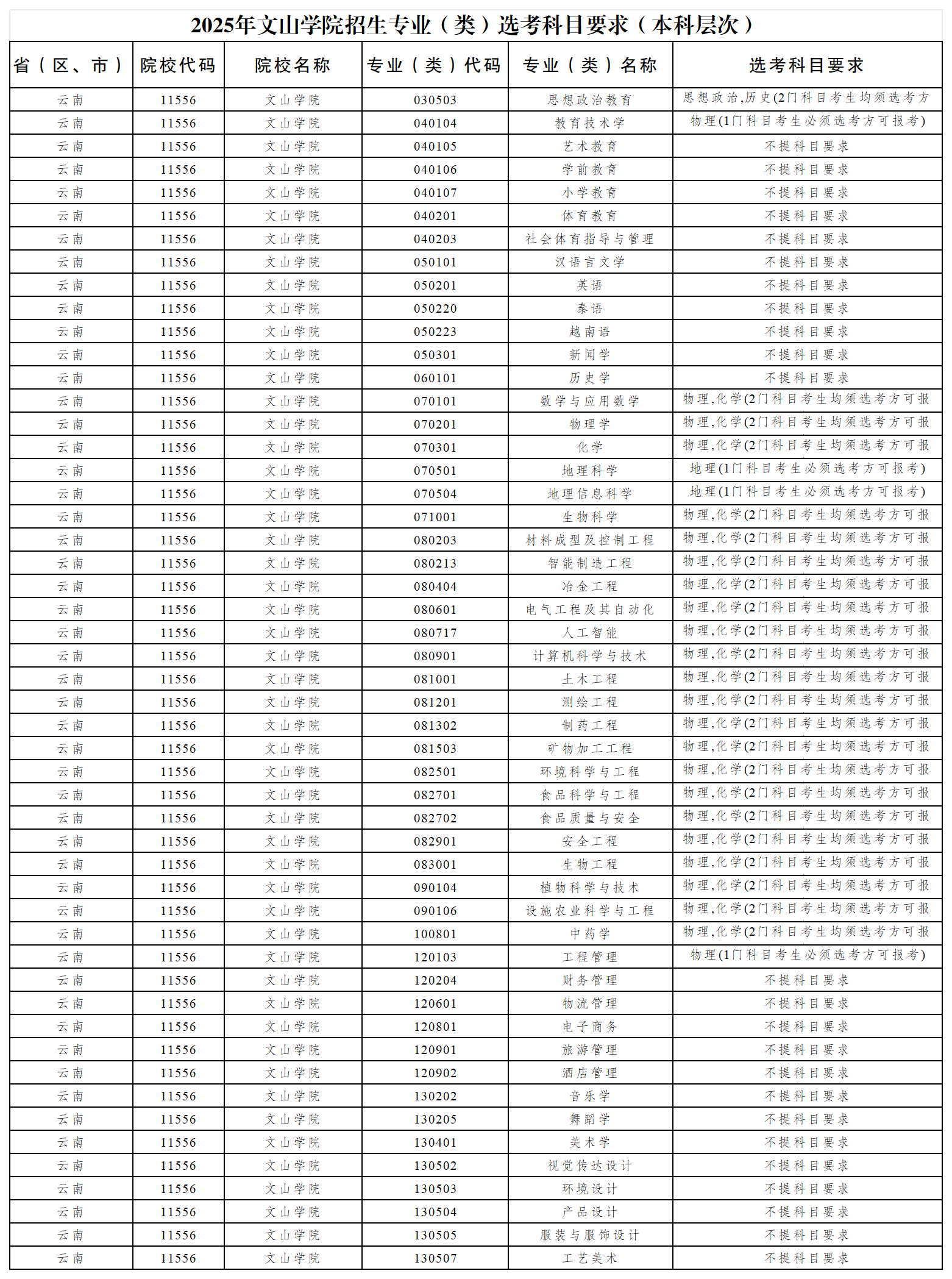 2025年文山学院招生专业（类）选考科目要求（本科层次）

| 省（区、市） | 院校代码 | 院校名称 | 专业（类）代码 | 专业（类）名称 | 选考科目要求 |
|---|---|---|---|---|---|
| 云南 | 11556 | 文山学院 | 030503 | 思想政治教育 | 思想政治,历史(2门科目考生均须选考方 |
| 云南 | 11556 | 文山学院 | 040104 | 教育技术学 | 物理(1门科目考生必须选考方可报考) |
| 云南 | 11556 | 文山学院 | 040105 | 艺术教育 | 不提科目要求 |
| 云南 | 11556 | 文山学院 | 040106 | 学前教育 | 不提科目要求 |
| 云南 | 11556 | 文山学院 | 040107 | 小学教育 | 不提科目要求 |
| 云南 | 11556 | 文山学院 | 040201 | 体育教育 | 不提科目要求 |
| 云南 | 11556 | 文山学院 | 040203 | 社会体育指导与管理 | 不提科目要求 |
| 云南 | 11556 | 文山学院 | 050101 | 汉语言文学 | 不提科目要求 |
| 云南 | 11556 | 文山学院 | 050201 | 英语 | 不提科目要求 |
| 云南 | 11556 | 文山学院 | 050220 | 泰语 | 不提科目要求 |
| 云南 | 11556 | 文山学院 | 050223 | 越南语 | 不提科目要求 |
| 云南 | 11556 | 文山学院 | 050301 | 新闻学 | 不提科目要求 |
| 云南 | 11556 | 文山学院 | 060101 | 历史学 | 不提科目要求 |
| 云南 | 11556 | 文山学院 | 070101 | 数学与应用数学 | 物理,化学(2门科目考生均须选考方可报 |
| 云南 | 11556 | 文山学院 | 070201 | 物理学 | 物理,化学(2门科目考生均须选考方可报 |
| 云南 | 11556 | 文山学院 | 070301 | 化学 | 物理,化学(2门科目考生均须选考方可报 |
| 云南 | 11556 | 文山学院 | 070501 | 地理科学 | 地理(1门科目考生必须选考方可报考) |
| 云南 | 11556 | 文山学院 | 070504 | 地理信息科学 | 地理(1门科目考生必须选考方可报考) |
| 云南 | 11556 | 文山学院 | 071001 | 生物科学 | 物理,化学(2门科目考生均须选考方可报 |
| 云南 | 11556 | 文山学院 | 080203 | 材料成型及控制工程 | 物理,化学(2门科目考生均须选考方可报 |
| 云南 | 11556 | 文山学院 | 080213 | 智能制造工程 | 物理,化学(2门科目考生均须选考方可报 |
| 云南 | 11556 | 文山学院 | 080404 | 冶金工程 | 物理,化学(2门科目考生均须选考方可报 |
| 云南 | 11556 | 文山学院 | 080601 | 电气工程及其自动化 | 物理,化学(2门科目考生均须选考方可报 |
| 云南 | 11556 | 文山学院 | 080717 | 人工智能 | 物理,化学(2门科目考生均须选考方可报 |
| 云南 | 11556 | 文山学院 | 080901 | 计算机科学与技术 | 物理,化学(2门科目考生均须选考方可报 |
| 云南 | 11556 | 文山学院 | 081001 | 土木工程 | 物理,化学(2门科目考生均须选考方可报 |
| 云南 | 11556 | 文山学院 | 081201 | 测绘工程 | 物理,化学(2门科目考生均须选考方可报 |
| 云南 | 11556 | 文山学院 | 081302 | 制药工程 | 物理,化学(2门科目考生均须选考方可报 |
| 云南 | 11556 | 文山学院 | 081503 | 矿物加工工程 | 物理,化学(2门科目考生均须选考方可报 |
| 云南 | 11556 | 文山学院 | 082501 | 环境科学与工程 | 物理,化学(2门科目考生均须选考方可报 |
| 云南 | 11556 | 文山学院 | 082701 | 食品科学与工程 | 物理,化学(2门科目考生均须选考方可报 |
| 云南 | 11556 | 文山学院 | 082702 | 食品质量与安全 | 物理,化学(2门科目考生均须选考方可报 |
| 云南 | 11556 | 文山学院 | 082901 | 安全工程 | 物理,化学(2门科目考生均须选考方可报 |
| 云南 | 11556 | 文山学院 | 083001 | 生物工程 | 物理,化学(2门科目考生均须选考方可报 |
| 云南 | 11556 | 文山学院 | 090104 | 植物科学与技术 | 物理,化学(2门科目考生均须选考方可报 |
| 云南 | 11556 | 文山学院 | 090106 | 设施农业科学与工程 | 物理,化学(2门科目考生均须选考方可报 |
| 云南 | 11556 | 文山学院 | 100801 | 中药学 | 物理,化学(2门科目考生均须选考方可报 |
| 云南 | 11556 | 文山学院 | 120103 | 工程管理 | 物理(1门科目考生必须选考方可报考) |
| 云南 | 11556 | 文山学院 | 120204 | 财务管理 | 不提科目要求 |
| 云南 | 11556 | 文山学院 | 120601 | 物流管理 | 不提科目要求 |
| 云南 | 11556 | 文山学院 | 120801 | 电子商务 | 不提科目要求 |
| 云南 | 11556 | 文山学院 | 120901 | 旅游管理 | 不提科目要求 |
| 云南 | 11556 | 文山学院 | 120902 | 酒店管理 | 不提科目要求 |
| 云南 | 11556 | 文山学院 | 130202 | 音乐学 | 不提科目要求 |
| 云南 | 11556 | 文山学院 | 130205 | 舞蹈学 | 不提科目要求 |
| 云南 | 11556 | 文山学院 | 130401 | 美术学 | 不提科目要求 |
| 云南 | 11556 | 文山学院 | 130502 | 视觉传达设计 | 不提科目要求 |
| 云南 | 11556 | 文山学院 | 130503 | 环境设计 | 不提科目要求 |
| 云南 | 11556 | 文山学院 | 130504 | 产品设计 | 不提科目要求 |
| 云南 | 11556 | 文山学院 | 130505 | 服装与服饰设计 | 不提科目要求 |
| 云南 | 11556 | 文山学院 | 130507 | 工艺美术 | 不提科目要求 |